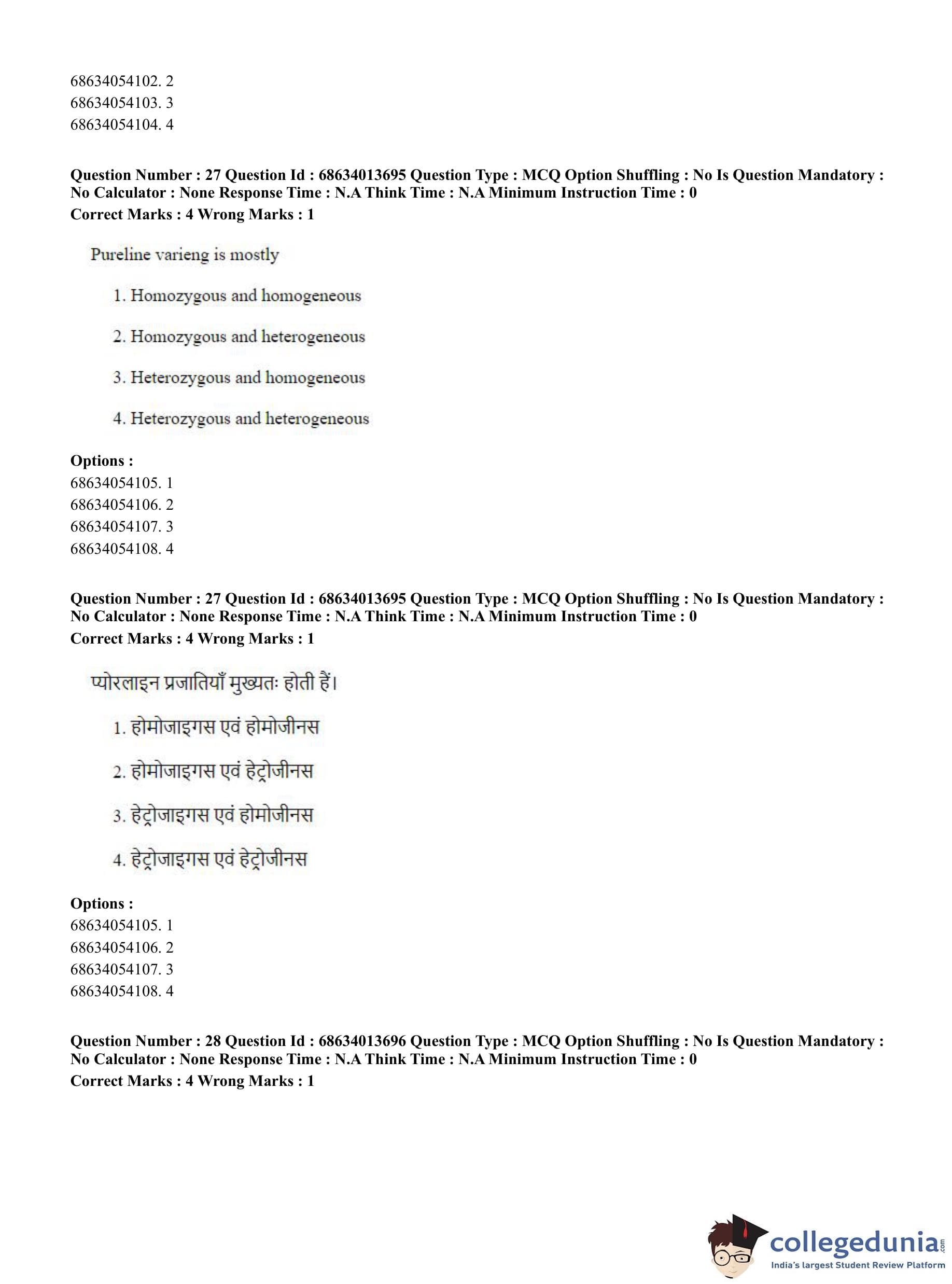 68634054102. 2
68634054103. 3
68634054104. 4

**Question Number : 27 Question Id : 68634013695 Question Type : MCQ Option Shuffling : No Is Question Mandatory : No Calculator : None Response Time : N.A Think Time : N.A Minimum Instruction Time : 0**
**Correct Marks : 4 Wrong Marks : 1**

Pureline varieng is mostly

1. Homozygous and homogeneous

2. Homozygous and heterogeneous

3. Heterozygous and homogeneous

4. Heterozygous and heterogeneous

**Options :**
68634054105. 1
68634054106. 2
68634054107. 3
68634054108. 4

**Question Number : 27 Question Id : 68634013695 Question Type : MCQ Option Shuffling : No Is Question Mandatory : No Calculator : None Response Time : N.A Think Time : N.A Minimum Instruction Time : 0**
**Correct Marks : 4 Wrong Marks : 1**

प्योरलाइन प्रजातियाँ मुख्यतः होती हैं।

1. होमोजाइगस एवं होमोजीनस

2. होमोजाइगस एवं हेट्रोजीनस

3. हेट्रोजाइगस एवं होमोजीनस

4. हेट्रोजाइगस एवं हेट्रोजीनस

**Options :**
68634054105. 1
68634054106. 2
68634054107. 3
68634054108. 4

**Question Number : 28 Question Id : 68634013696 Question Type : MCQ Option Shuffling : No Is Question Mandatory : No Calculator : None Response Time : N.A Think Time : N.A Minimum Instruction Time : 0**
**Correct Marks : 4 Wrong Marks : 1**

collegedunia.com
India's largest Student Review Platform